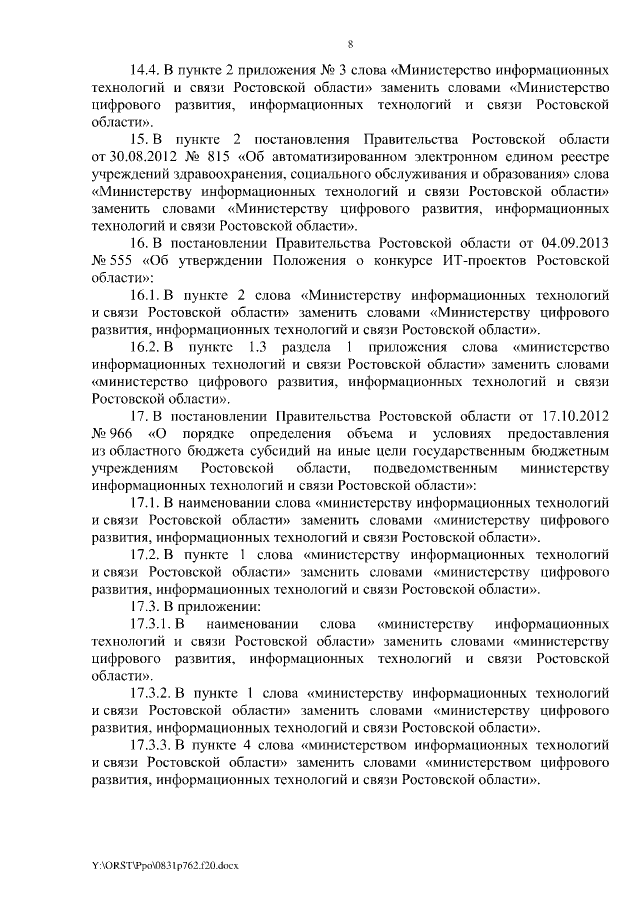 8

14.4. В пункте 2 приложения № 3 слова «Министерство информационных технологий и связи Ростовской области» заменить словами «Министерство цифрового развития, информационных технологий и связи Ростовской области».

15. В пункте 2 постановления Правительства Ростовской области от 30.08.2012 № 815 «Об автоматизированном электронном едином реестре учреждений здравоохранения, социального обслуживания и образования» слова «Министерству информационных технологий и связи Ростовской области» заменить словами «Министерству цифрового развития, информационных технологий и связи Ростовской области».

16. В постановлении Правительства Ростовской области от 04.09.2013 № 555 «Об утверждении Положения о конкурсе ИТ-проектов Ростовской области»:

16.1. В пункте 2 слова «Министерству информационных технологий и связи Ростовской области» заменить словами «Министерству цифрового развития, информационных технологий и связи Ростовской области».

16.2. В пункте 1.3 раздела 1 приложения слова «министерство информационных технологий и связи Ростовской области» заменить словами «министерство цифрового развития, информационных технологий и связи Ростовской области».

17. В постановлении Правительства Ростовской области от 17.10.2012 № 966 «О порядке определения объема и условиях предоставления из областного бюджета субсидий на иные цели государственным бюджетным учреждениям Ростовской области, подведомственным министерству информационных технологий и связи Ростовской области»:

17.1. В наименовании слова «министерству информационных технологий и связи Ростовской области» заменить словами «министерству цифрового развития, информационных технологий и связи Ростовской области».

17.2. В пункте 1 слова «министерству информационных технологий и связи Ростовской области» заменить словами «министерству цифрового развития, информационных технологий и связи Ростовской области».

17.3. В приложении:

17.3.1. В наименовании слова «министерству информационных технологий и связи Ростовской области» заменить словами «министерству цифрового развития, информационных технологий и связи Ростовской области».

17.3.2. В пункте 1 слова «министерству информационных технологий и связи Ростовской области» заменить словами «министерству цифрового развития, информационных технологий и связи Ростовской области».

17.3.3. В пункте 4 слова «министерством информационных технологий и связи Ростовской области» заменить словами «министерством цифрового развития, информационных технологий и связи Ростовской области».

Y:\ORST\Ppo\0831p762.f20.docx